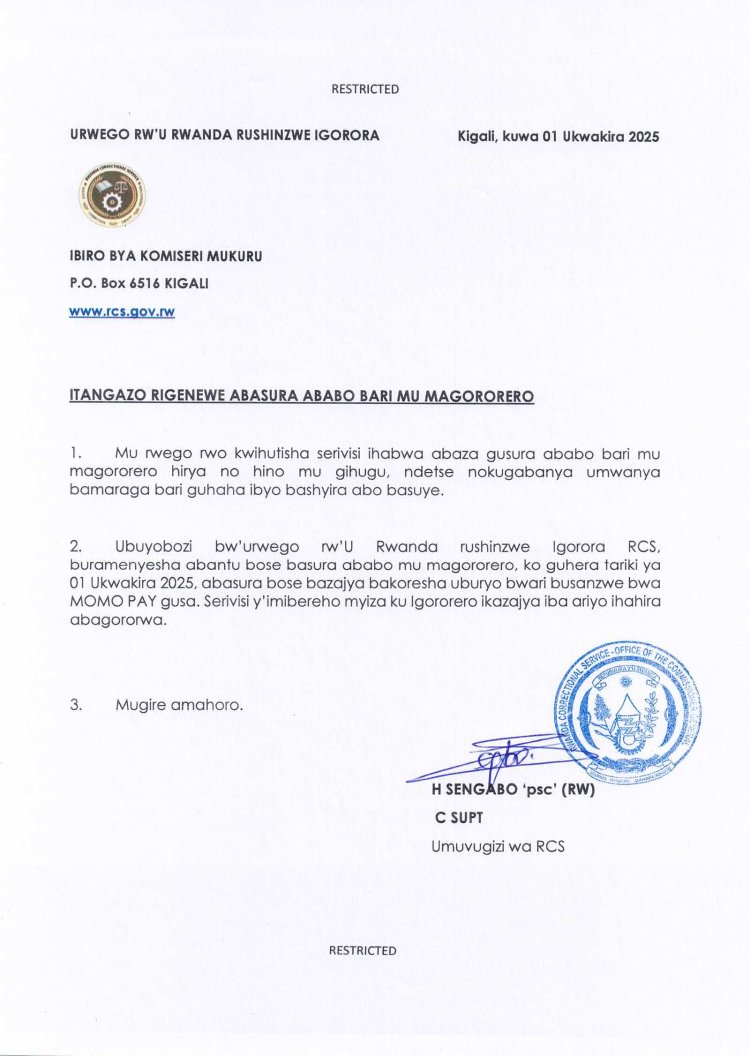 RESTRICTED

URWEGO RW'U RWANDA RUSHINZWE IGORORA

Kigali, kuwa 01 Ukwakira 2025

IBIRO BYA KOMISERI MUKURU

P.O. Box 6516 KIGALI

www.rcs.gov.rw

ITANGAZO RIGENEWE ABASURA ABABO BARI MU MAGORORERO

1. Mu rwego rwo kwihutisha serivisi ihabwa abaza gusura ababo bari mu magororero hirya no hino mu gihugu, ndetse nokugabanya umwanya bamaraga bari guhaha ibyo bashyira abo basuye.

2. Ubuyobozi bw'urwego rw'U Rwanda rushinzwe Igorora RCS, buramenyesha abantu bose basura ababo mu magororero, ko guhera tariki ya 01 Ukwakira 2025, abasura bose bazajya bakoresha uburyo bwari busanzwe bwa MOMO PAY gusa. Serivisi y'imibereho myiza ku Igororero ikazajya iba ariyo ihahira abagororwa.

3. Mugire amahoro.

RWANDA CORRECTIONAL SERVICE - OFFICE OF THE COMMISSIONER GENERAL

H SENGABO 'psc' (RW)

C SUPT

Umuvugizi wa RCS

RESTRICTED